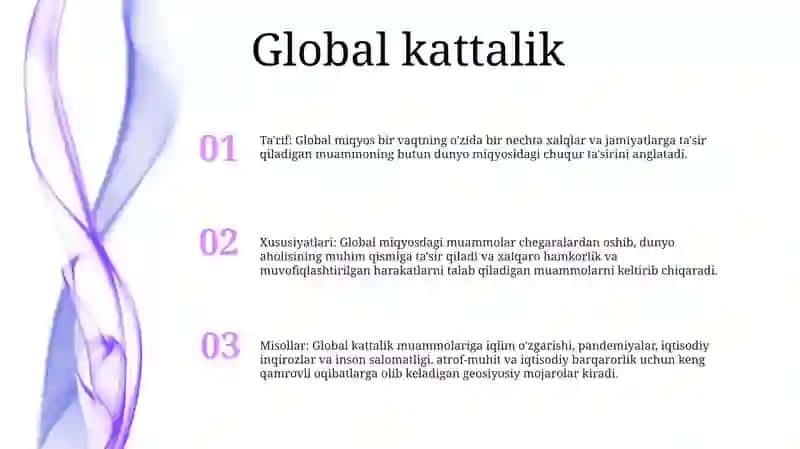 Global kattalik

01

Ta'rif: Global miqyos bir vaqtning o'zida bir nechta xalqlar va jamiyatlarga ta'sir qiladigan muammoning butun dunyo miqyosidagi chuqur ta'sirini anglatadi.

02

Xususiyatlari: Global miqyosdagi muammolar chegaralardan oshib, dunyo aholisining muhim qismiga ta'sir qiladi va xalqaro hamkorlik va muvofiqlashtirilgan harakatlarni talab qiladigan muammolarni keltirib chiqaradi.

03

Misollar: Global kattalik muammolariga iqlim o'zgarishi, pandemiyalar, iqtisodiy inqirozlar va inson salomatligi, atrof-muhit va iqtisodiy barqarorlik uchun keng qamrovli oqibatlarga olib keladigan geosiyosiy mojarolar kiradi.